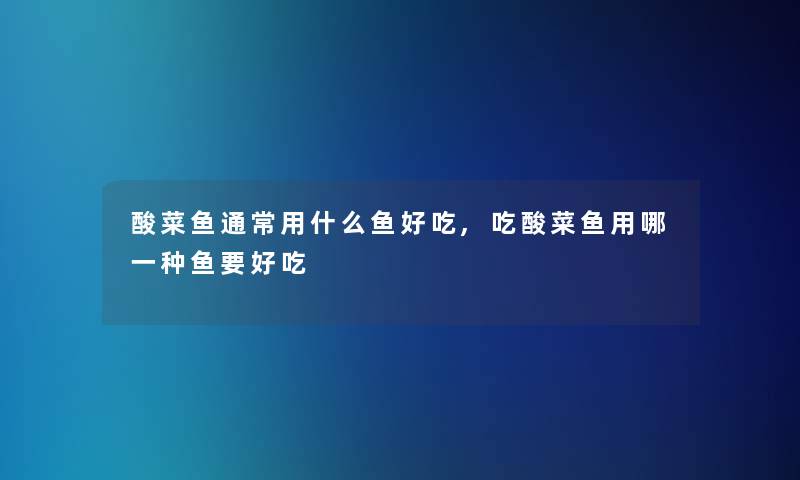 酸菜鱼通常用什么鱼好吃，吃酸菜鱼用哪一种鱼要好吃